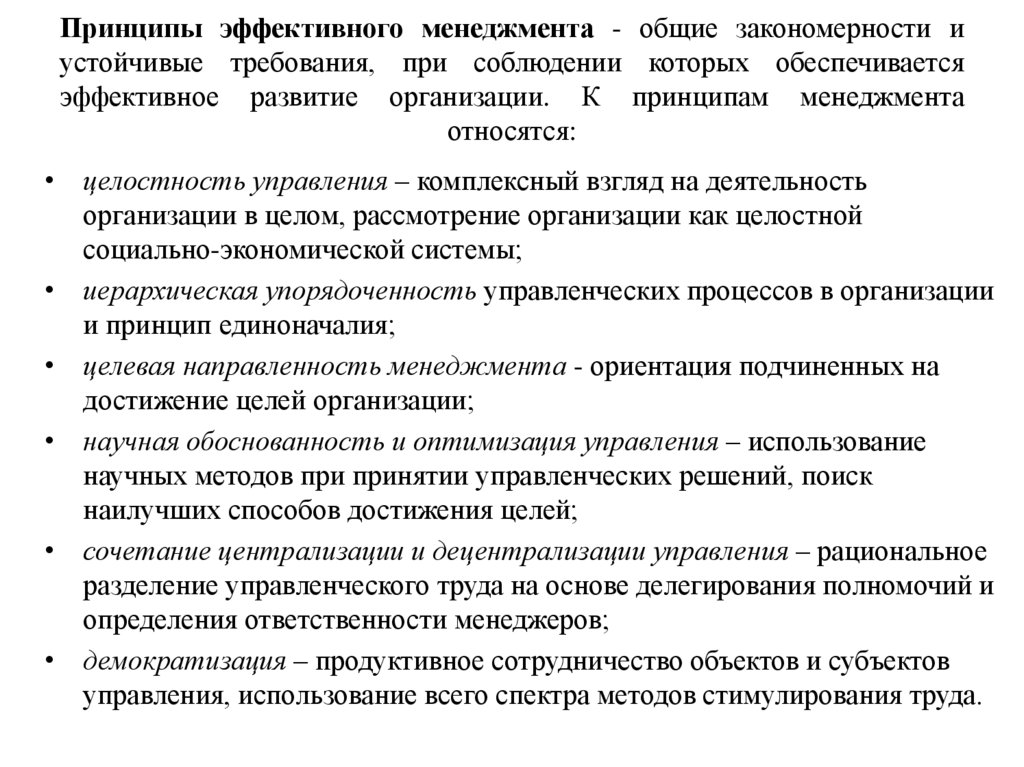 Принципы эффективного менеджмента - общие закономерности и устойчивые требования, при соблюдении которых обеспечивается эффективное развитие организации. К принципам менеджмента относятся:

• целостность управления – комплексный взгляд на деятельность организации в целом, рассмотрение организации как целостной социально-экономической системы;
• иерархическая упорядоченность управленческих процессов в организации и принцип единоначалия;
• целевая направленность менеджмента - ориентация подчиненных на достижение целей организации;
• научная обоснованность и оптимизация управления – использование научных методов при принятии управленческих решений, поиск наилучших способов достижения целей;
• сочетание централизации и децентрализации управления – рациональное разделение управленческого труда на основе делегирования полномочий и определения ответственности менеджеров;
• демократизация – продуктивное сотрудничество объектов и субъектов управления, использование всего спектра методов стимулирования труда.